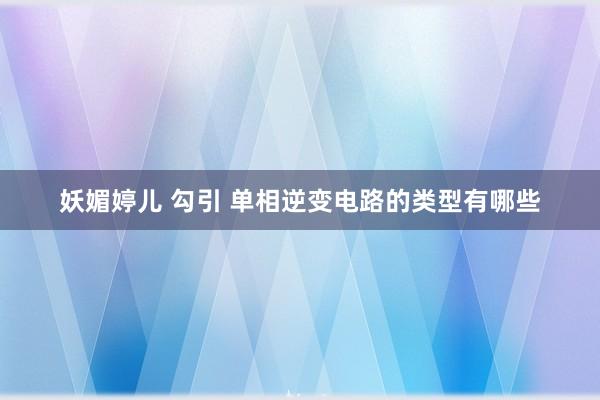 妖媚婷儿 勾引 单相逆变电路的类型有哪些